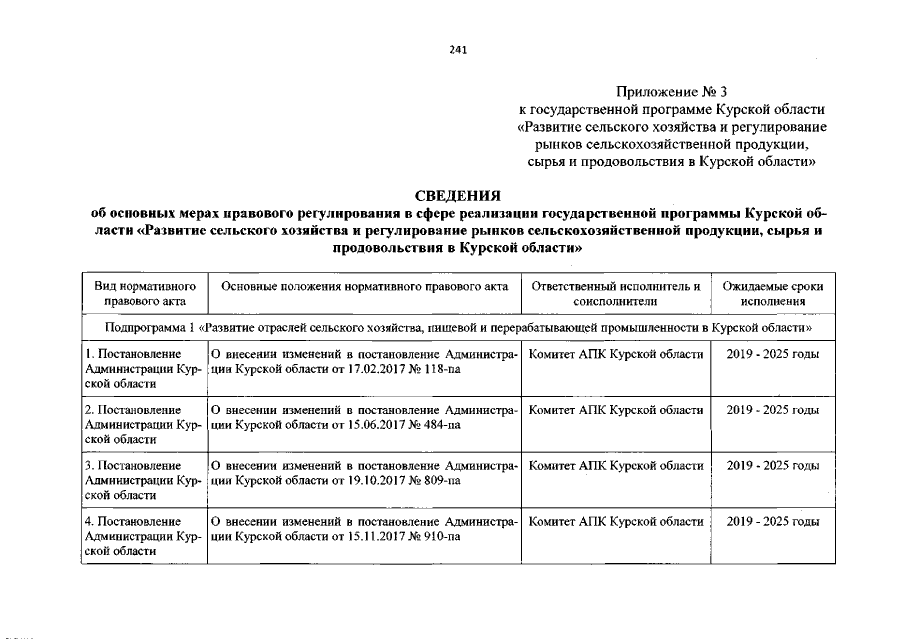 241

Приложение № 3
к государственной программе Курской области
«Развитие сельского хозяйства и регулирование рынков сельскохозяйственной продукции, сырья и продовольствия в Курской области»

СВЕДЕНИЯ
об основных мерах правового регулирования в сфере реализации государственной программы Курской области «Развитие сельского хозяйства и регулирование рынков сельскохозяйственной продукции, сырья и продовольствия в Курской области»

| Вид нормативного правового акта | Основные положения нормативного правового акта | Ответственный исполнитель и соисполнители | Ожидаемые сроки исполнения |
|---|---|---|---|
| Подпрограмма 1 «Развитие отраслей сельского хозяйства, пищевой и перерабатывающей промышленности в Курской области» | | | |
| 1. Постановление Администрации Курской области | О внесении изменений в постановление Администрации Курской области от 17.02.2017 № 118-па | Комитет АПК Курской области | 2019 - 2025 годы |
| 2. Постановление Администрации Курской области | О внесении изменений в постановление Администрации Курской области от 15.06.2017 № 484-па | Комитет АПК Курской области | 2019 - 2025 годы |
| 3. Постановление Администрации Курской области | О внесении изменений в постановление Администрации Курской области от 19.10.2017 № 809-па | Комитет АПК Курской области | 2019 - 2025 годы |
| 4. Постановление Администрации Курской области | О внесении изменений в постановление Администрации Курской области от 15.11.2017 № 910-па | Комитет АПК Курской области | 2019 - 2025 годы |